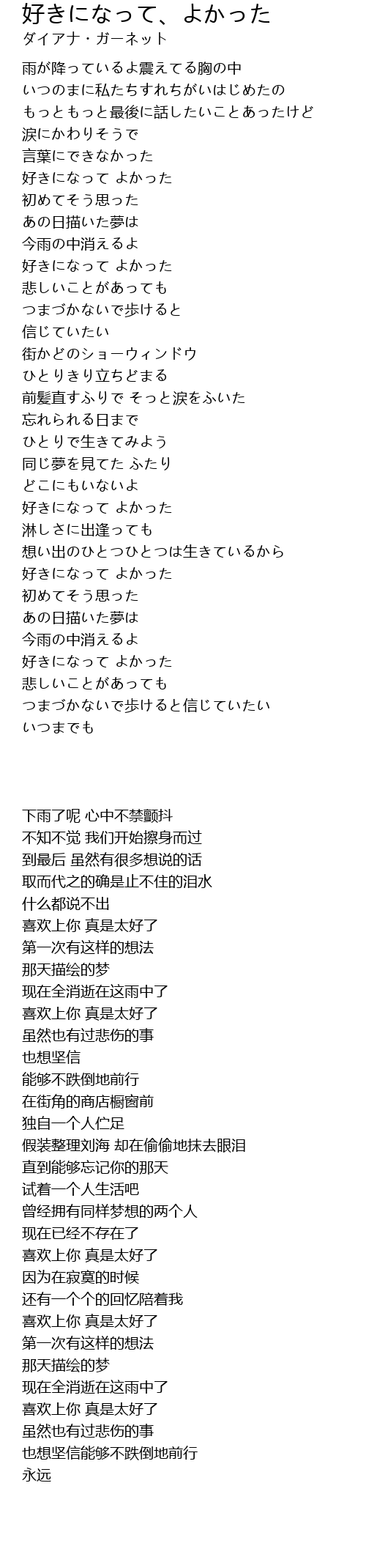 好きになって、よかった
ダイアナ・ガーネット

雨が降っているよ震えてる胸の中
いつのまに私たちすれちがいはじめたの
もっともっと最後に話したいことあったけど
涙にかわりそうで
言葉にできなかった
好きになって よかった
初めてそう思った
あの日描いた夢は
今雨の中消えるよ
好きになって よかった
悲しいことがあっても
つまづかないで歩けると
信じていたい
街かどのショーウィンドウ
ひとりきり立ちどまる
前髪直すふりで そっと涙をふいた
忘れられる日まで
ひとりで生きてみよう
同じ夢を見てた ふたり
どこにもいないよ
好きになって よかった
淋しさに出逢っても
想い出のひとつひとつは生きているから
好きになって よかった
初めてそう思った
あの日描いた夢は
今雨の中消えるよ
好きになって よかった
悲しいことがあっても
つまづかないで歩けると信じていたい
いつまでも

下雨了呢 心中不禁颤抖
不知不觉 我们开始擦身而过
到最后 虽然有很多想说的话
取而代之的确是止不住的泪水
什么都说不出
喜欢上你 真是太好了
第一次有这样的想法
那天描绘的梦
现在全消逝在这雨中了
喜欢上你 真是太好了
虽然也有过悲伤的事
也想坚信
能够不跌倒地前行
在街角的商店橱窗前
独自一个人伫足
假装整理刘海 却在偷偷地抹去眼泪
直到能够忘记你的那天
试着一个人生活吧
曾经拥有同样梦想的两个人
现在已经不存在了
喜欢上你 真是太好了
因为在寂寞的时候
还有一个个的回忆陪着我
喜欢上你 真是太好了
第一次有这样的想法
那天描绘的梦
现在全消逝在这雨中了
喜欢上你 真是太好了
虽然也有过悲伤的事
也想坚信能够不跌倒地前行
永远